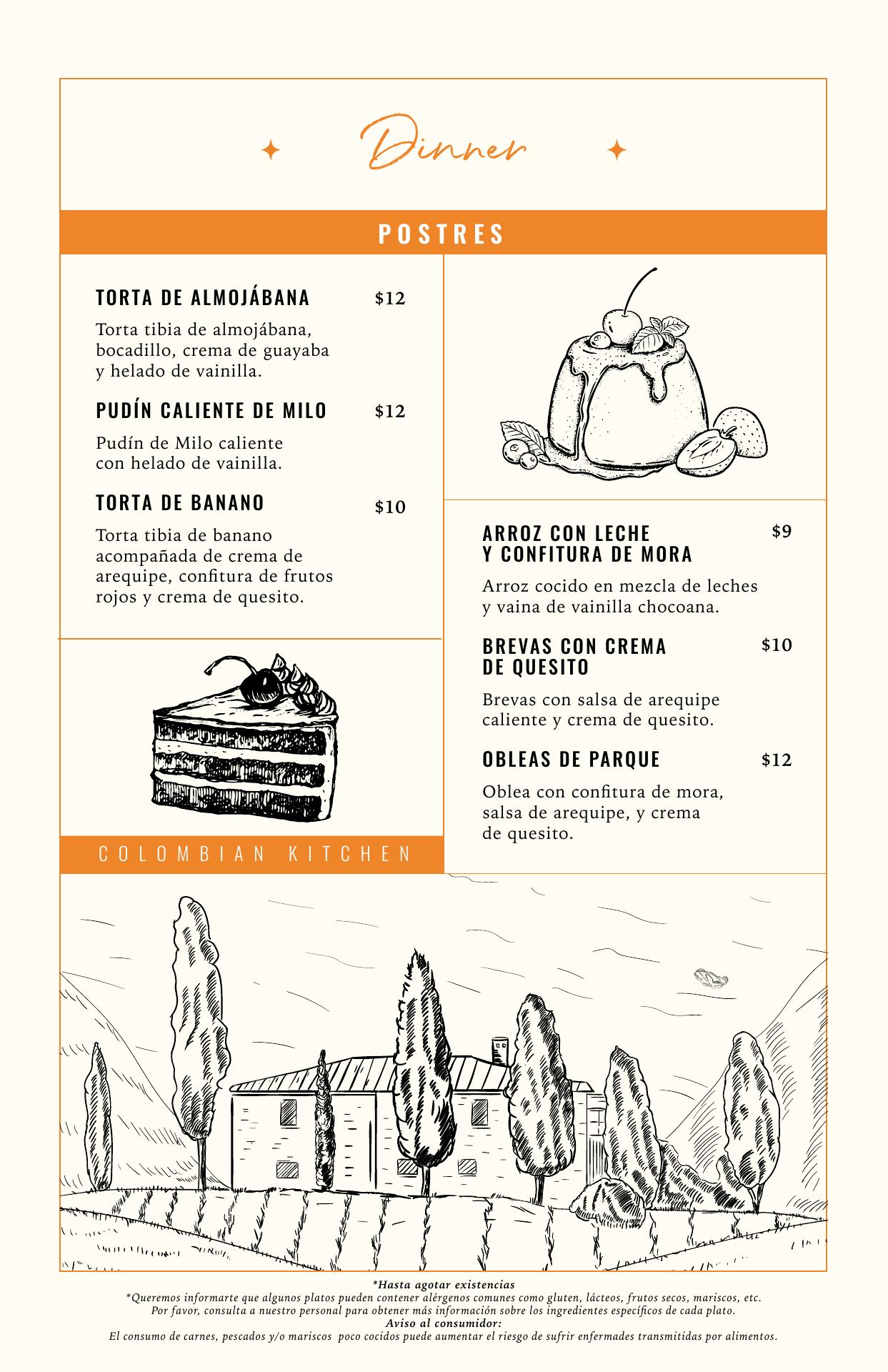 Dinner

POSTRES

TORTA DE ALMOJÁBANA $12

Torta tibia de almojábana, bocadillo, crema de guayaba y helado de vainilla.

PUDÍN CALIENTE DE MILO $12

Pudín de Milo caliente con helado de vainilla.

TORTA DE BANANO $10

Torta tibia de banano acompañada de crema de arequipe, confitura de frutos rojos y crema de quesito.

COLOMBIAN KITCHEN

ARROZ CON LECHE Y CONFITURA DE MORA $9

Arroz cocido en mezcla de leches y vaina de vainilla chocoana.

BREVAS CON CREMA DE QUESITO $10

Brevas con salsa de arequipe caliente y crema de quesito.

OBLEAS DE PARQUE $12

Oblea con confitura de mora, salsa de arequipe, y crema de quesito.

*Hasta agotar existencias
*Queremos informarte que algunos platos pueden contener alérgenos comunes como gluten, lácteos, frutos secos, mariscos, etc.
Por favor, consulta a nuestro personal para obtener más información sobre los ingredientes específicos de cada plato.
Aviso al consumidor:
El consumo de carnes, pescados y/o mariscos poco cocidos puede aumentar el riesgo de sufrir enfermades transmitidas por alimentos.